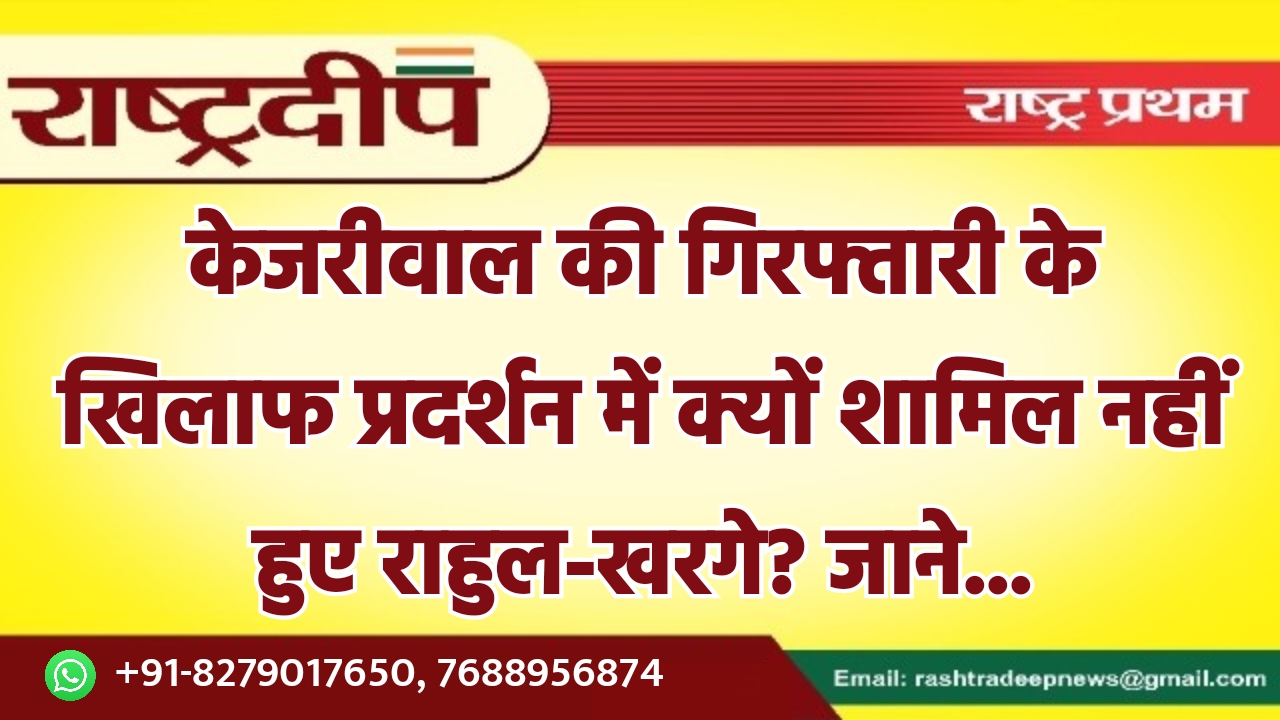 राष्ट्रदीप

राष्ट्र प्रथम

केजरीवाल की गिरफ्तारी के खिलाफ प्रदर्शन में क्यों शामिल नहीं हुए राहुल-खरगे? जाने...

+91-8279017650, 7688956874

Email: rashtradeepnews@gmail.com